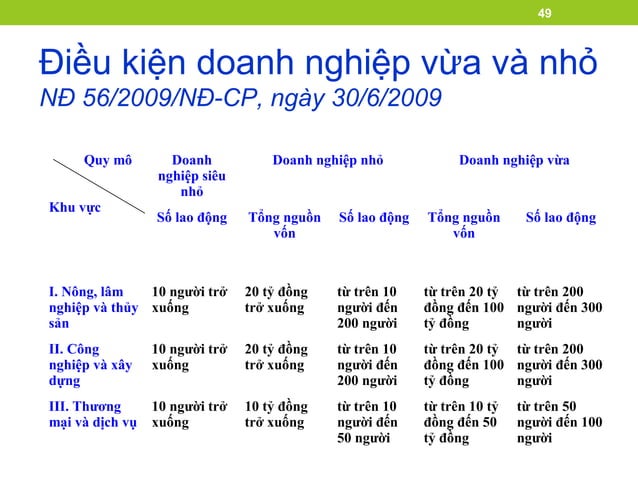 49

Điều kiện doanh nghiệp vừa và nhỏ
NĐ 56/2009/NĐ-CP, ngày 30/6/2009

| Quy mô / Khu vực | Doanh nghiệp siêu nhỏ | Doanh nghiệp nhỏ | | Doanh nghiệp vừa | |
|---|---|---|---|---|---|
| | Số lao động | Tổng nguồn vốn | Số lao động | Tổng nguồn vốn | Số lao động |
| I. Nông, lâm nghiệp và thủy sản | 10 người trở xuống | 20 tỷ đồng trở xuống | từ trên 10 người đến 200 người | từ trên 20 tỷ đồng đến 100 tỷ đồng | từ trên 200 người đến 300 người |
| II. Công nghiệp và xây dựng | 10 người trở xuống | 20 tỷ đồng trở xuống | từ trên 10 người đến 200 người | từ trên 20 tỷ đồng đến 100 tỷ đồng | từ trên 200 người đến 300 người |
| III. Thương mại và dịch vụ | 10 người trở xuống | 10 tỷ đồng trở xuống | từ trên 10 người đến 50 người | từ trên 10 tỷ đồng đến 50 tỷ đồng | từ trên 50 người đến 100 người |